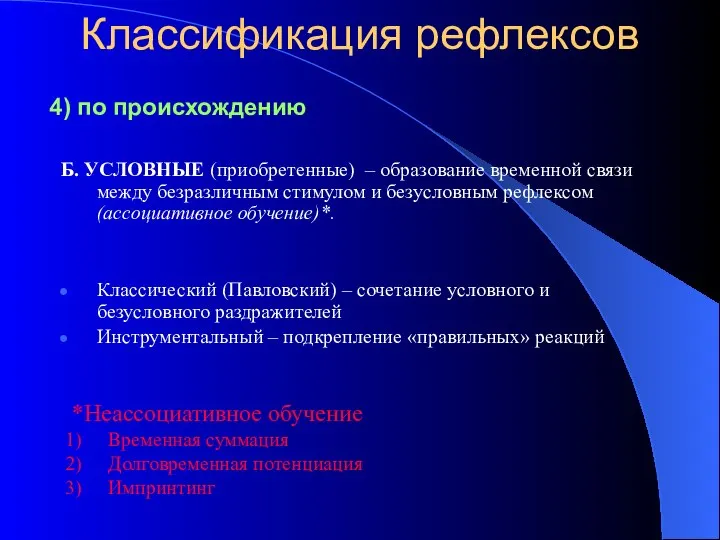 Классификация рефлексов

4) по происхождению

Б. УСЛОВНЫЕ (приобретенные) – образование временной связи между безразличным стимулом и безусловным рефлексом (ассоциативное обучение)*.

• Классический (Павловский) – сочетание условного и безусловного раздражителей
• Инструментальный – подкрепление «правильных» реакций

*Неассоциативное обучение
1) Временная суммация
2) Долговременная потенциация
3) Импринтинг